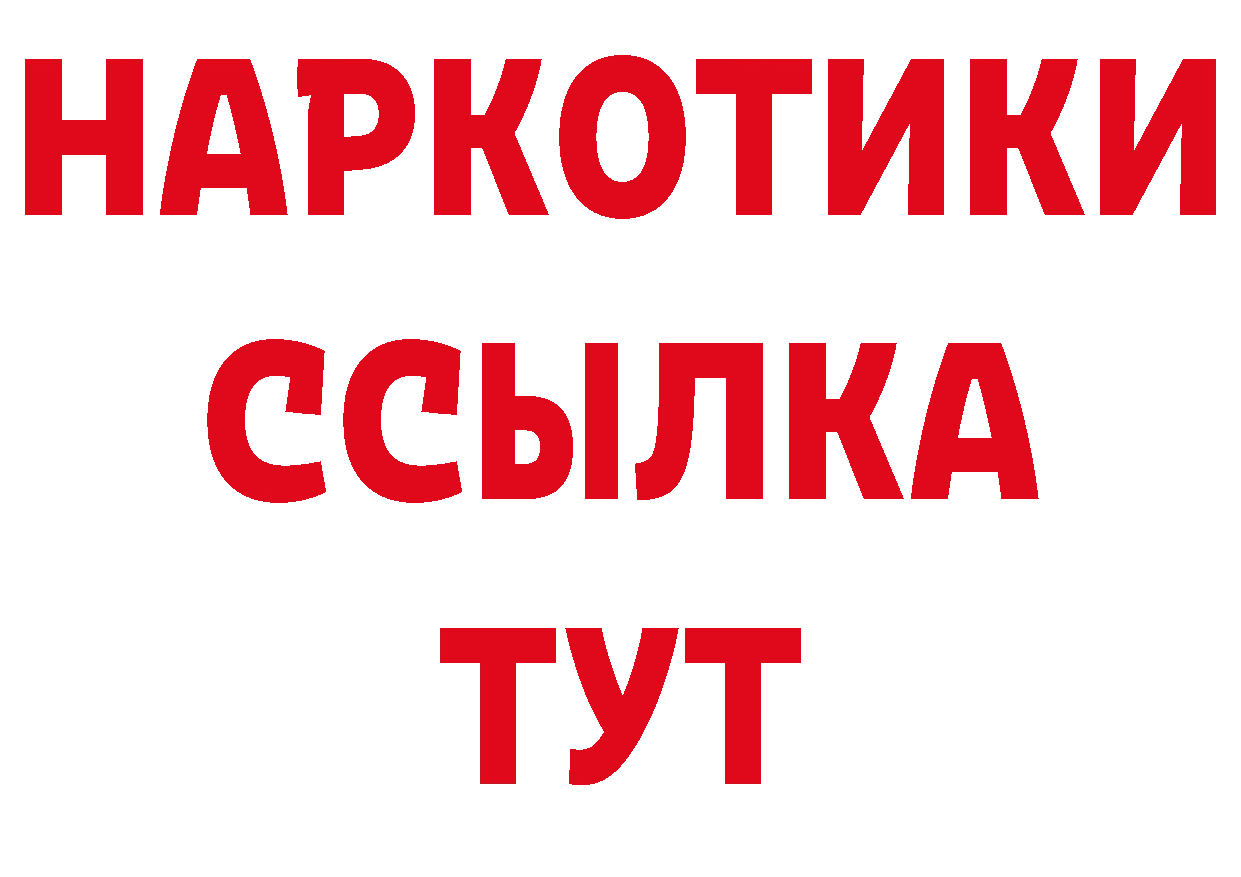 НАРКОТИКИ ССЫЛКА ТУТ